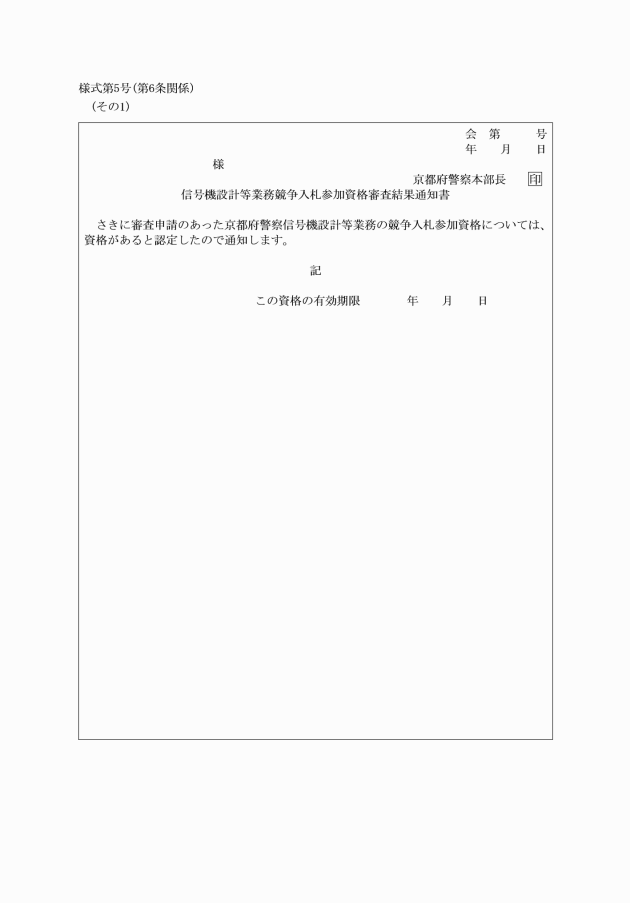 様式第5号（第6条関係）
（その1）

会　第　　号
年　月　日

様

京都府警察本部長　印

信号機設計等業務競争入札参加資格審査結果通知書

さきに審査申請のあった京都府警察信号機設計等業務の競争入札参加資格については、資格があると認定したので通知します。

記

この資格の有効期限　　年　月　日